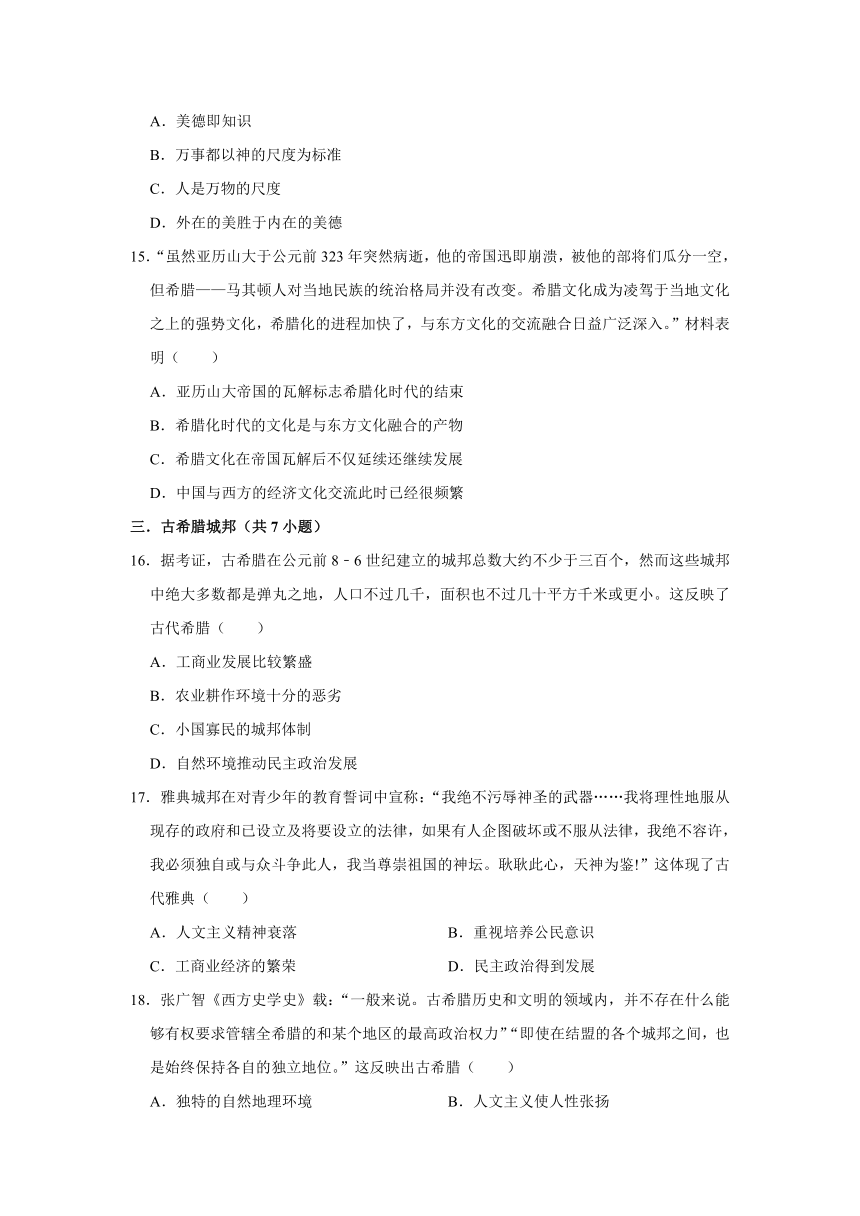 A．美德即知识

B．万事都以神的尺度为标准

C．人是万物的尺度

D．外在的美胜于内在的美德

15.“虽然亚历山大于公元前 323 年突然病逝，他的帝国迅即崩溃，被他的部将们瓜分一空，但希腊——马其顿人对当地民族的统治格局并没有改变。希腊文化成为凌驾于当地文化之上的强势文化，希腊化的进程加快了，与东方文化的交流融合日益广泛深入。”材料表明（　　）

A．亚历山大帝国的瓦解标志希腊化时代的结束

B．希腊化时代的文化是与东方文化融合的产物

C．希腊文化在帝国瓦解后不仅延续还继续发展

D．中国与西方的经济文化交流此时已经很频繁

三．古希腊城邦（共 7 小题）

16．据考证，古希腊在公元前 8－6 世纪建立的城邦总数大约不少于三百个，然而这些城邦中绝大多数都是弹丸之地，人口不过几千，面积也不过几十平方千米或更小。这反映了古代希腊（　　）

A．工商业发展比较繁盛

B．农业耕作环境十分的恶劣

C．小国寡民的城邦体制

D．自然环境推动民主政治发展

17．雅典城邦在对青少年的教育誓词中宣称：“我绝不污辱神圣的武器……我将理性地服从现存的政府和已设立及将要设立的法律，如果有人企图破坏或不服从法律，我绝不容许，我必须独自或与众斗争此人，我当尊崇祖国的神坛。耿耿此心，天神为鉴!”这体现了古代雅典（　　）

A．人文主义精神衰落　　B．重视培养公民意识

C．工商业经济的繁荣　　D．民主政治得到发展

18．张广智《西方史学史》载：“一般来说。古希腊历史和文明的领域内，并不存在什么能够有权要求管辖全希腊的和某个地区的最高政治权力”“即使在结盟的各个城邦之间，也是始终保持各自的独立地位。”这反映出古希腊（　　）

A．独特的自然地理环境　　B．人文主义使人性张扬